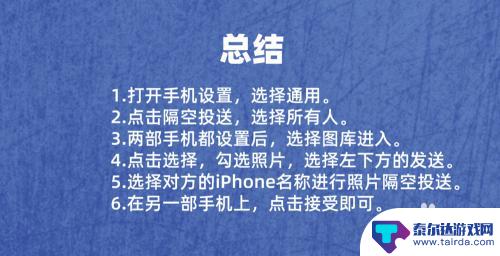 总结

1.打开手机设置，选择通用。
2.点击隔空投送，选择所有人。
3.两部手机都设置后，选择图库进入。
4.点击选择，勾选照片，选择左下方的发送。
5.选择对方的iPhone名称进行照片隔空投送。
6.在另一部手机上，点击接受即可。

泰尔达游戏网
www.tairda.com